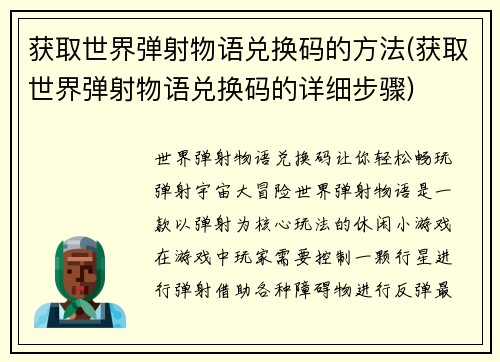 获取世界弹射物语兑换码的方法(获取世界弹射物语兑换码的详细步骤)

世界弹射物语兑换码让你轻松畅玩弹射宇宙大冒险世界弹射物语是一款以弹射为核心玩法的休闲小游戏在游戏中玩家需要控制一颗行星进行弹射借助各种障碍物进行反弹最